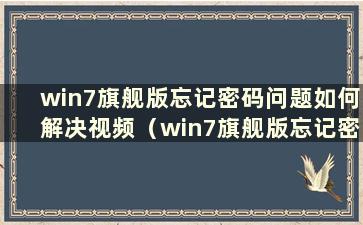 win7旗舰版忘记密码问题如何解决视频（win7旗舰版忘记密